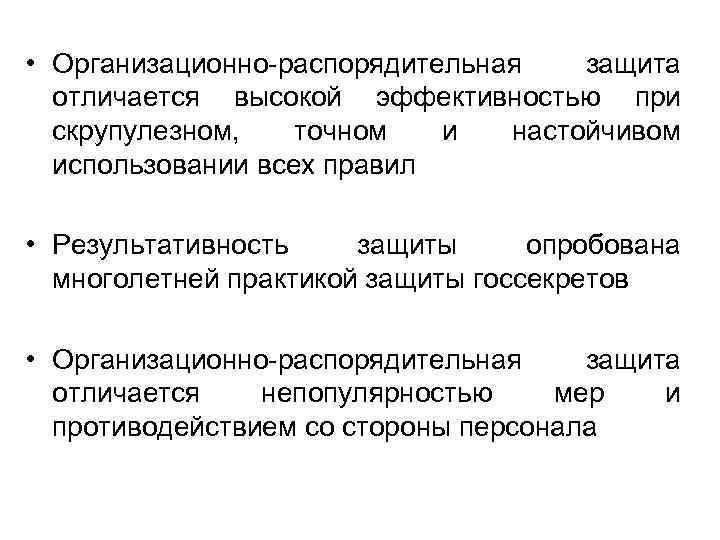 • Организационно-распорядительная защита отличается высокой эффективностью при скрупулезном, точном и настойчивом использовании всех правил

• Результативность защиты опробована многолетней практикой защиты госсекретов

• Организационно-распорядительная защита отличается непопулярностью мер и противодействием со стороны персонала